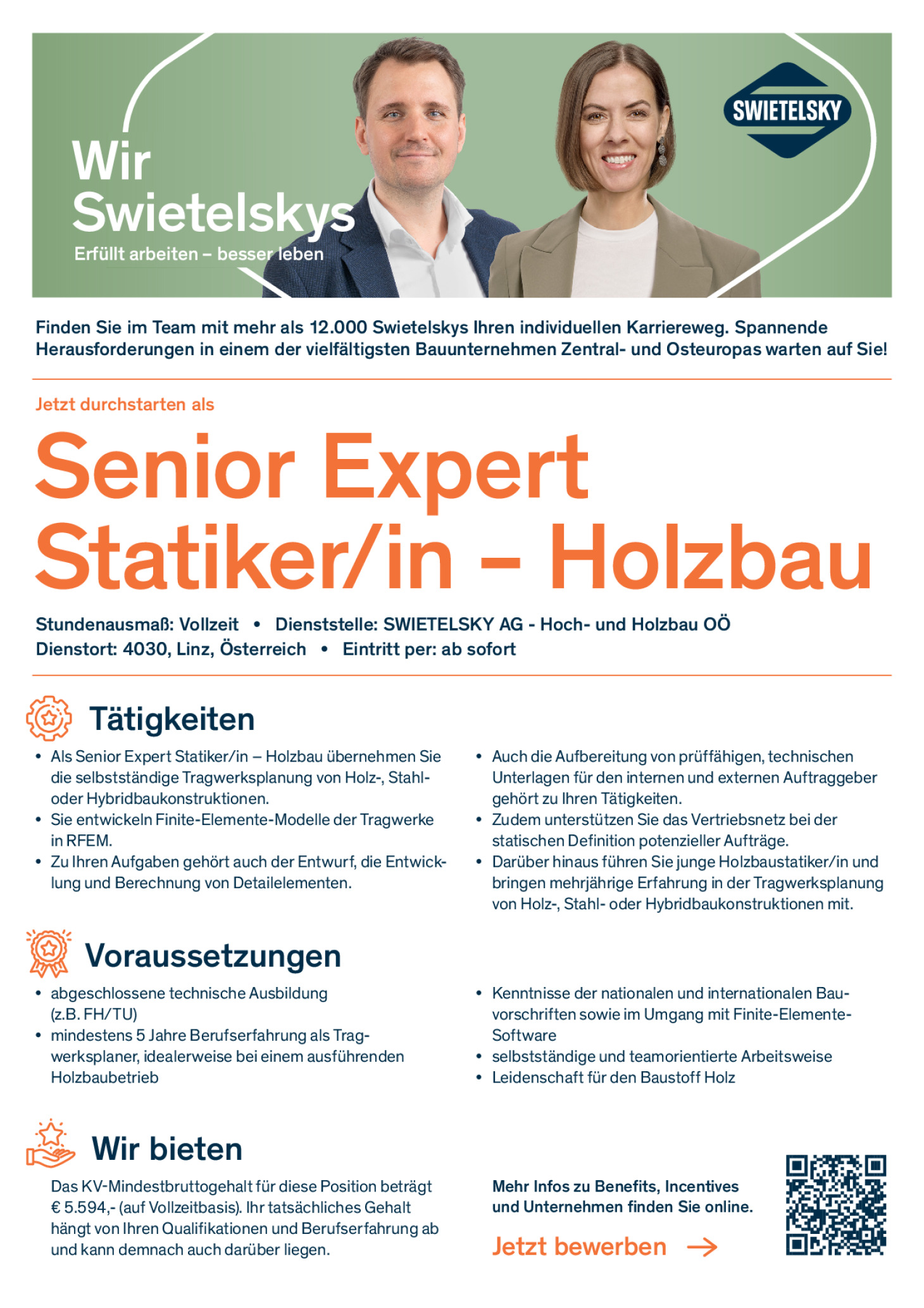 Wir Swietelskys
Erfüllt arbeiten – besser leben

SWIETELSKY

Finden Sie im Team mit mehr als 12.000 Swietelskys Ihren individuellen Karriereweg. Spannende Herausforderungen in einem der vielfältigsten Bauunternehmen Zentral- und Osteuropas warten auf Sie!

Jetzt durchstarten als

Senior Expert Statiker/in – Holzbau

Stundenausmaß: Vollzeit • Dienststelle: SWIETELSKY AG - Hoch- und Holzbau OÖ
Dienstort: 4030, Linz, Österreich • Eintritt per: ab sofort

Tätigkeiten

• Als Senior Expert Statiker/in – Holzbau übernehmen Sie die selbstständige Tragwerksplanung von Holz-, Stahl- oder Hybridbaukonstruktionen.
• Sie entwickeln Finite-Elemente-Modelle der Tragwerke in RFEM.
• Zu Ihren Aufgaben gehört auch der Entwurf, die Entwicklung und Berechnung von Detailelementen.

• Auch die Aufbereitung von prüffähigen, technischen Unterlagen für den internen und externen Auftraggeber gehört zu Ihren Tätigkeiten.
• Zudem unterstützen Sie das Vertriebsnetz bei der statischen Definition potenzieller Aufträge.
• Darüber hinaus führen Sie junge Holzbaustatiker/in und bringen mehrjährige Erfahrung in der Tragwerksplanung von Holz-, Stahl- oder Hybridbaukonstruktionen mit.

Voraussetzungen

• abgeschlossene technische Ausbildung (z.B. FH/TU)
• mindestens 5 Jahre Berufserfahrung als Tragwerksplaner, idealerweise bei einem ausführenden Holzbaubetrieb

• Kenntnisse der nationalen und internationalen Bauvorschriften sowie im Umgang mit Finite-Elemente-Software
• selbstständige und teamorientierte Arbeitsweise
• Leidenschaft für den Baustoff Holz

Wir bieten

Das KV-Mindestbruttogehalt für diese Position beträgt € 5.594,- (auf Vollzeitbasis). Ihr tatsächliches Gehalt hängt von Ihren Qualifikationen und Berufserfahrung ab und kann demnach auch darüber liegen.

Mehr Infos zu Benefits, Incentives und Unternehmen finden Sie online.

Jetzt bewerben →